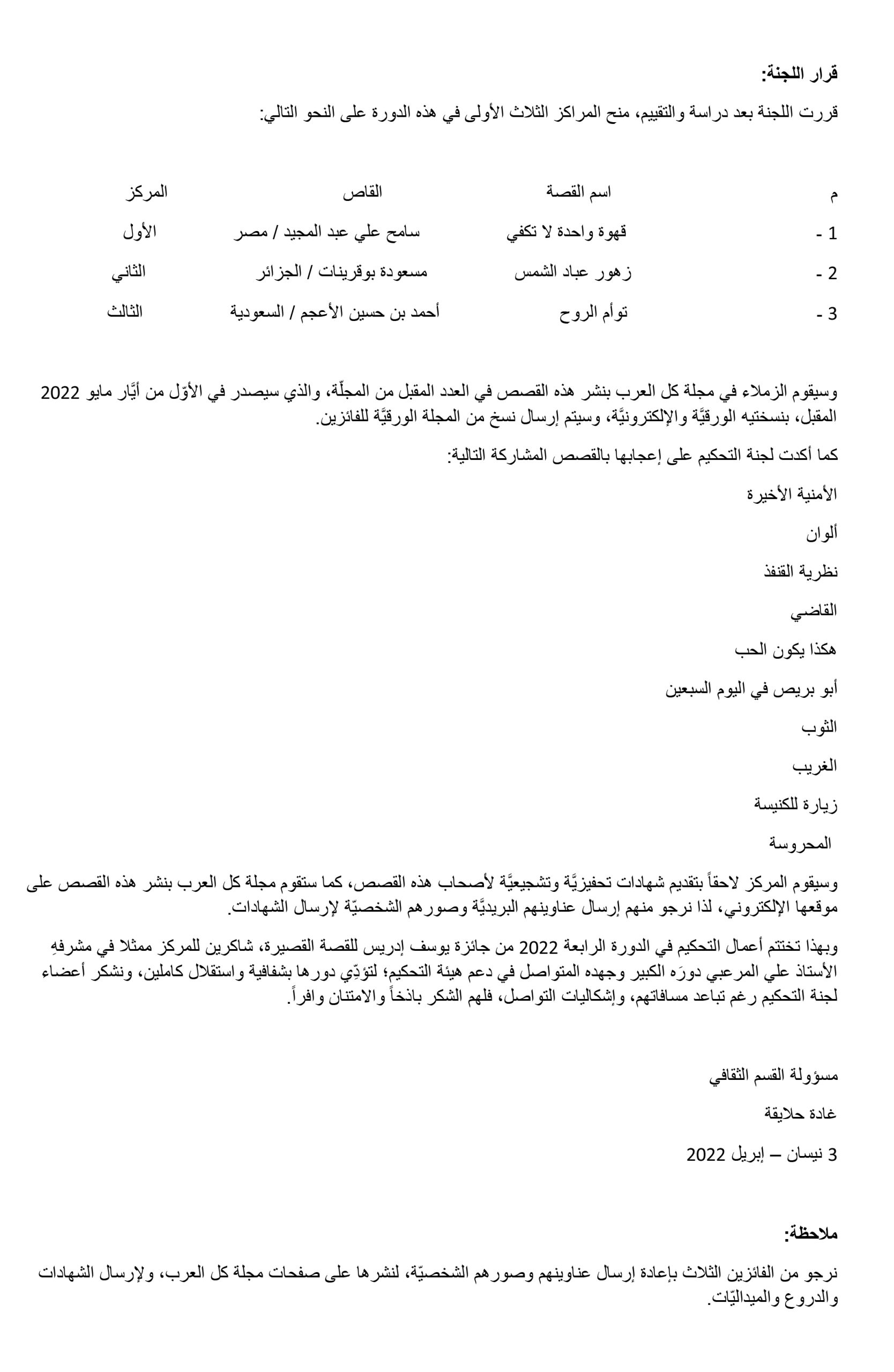 قرار اللجنة:

قررت اللجنة بعد دراسة والتقييم، منح المراكز الثلاث الأولى في هذه الدورة على النحو التالي:

| م | اسم القصة | القاص | المركز |
|---|---|---|---|
| 1 - | قهوة واحدة لا تكفي | سامح علي عبد المجيد / مصر | الأول |
| 2 - | زهور عباد الشمس | مسعودة بوقرينات / الجزائر | الثاني |
| 3 - | توأم الروح | أحمد بن حسين الأعجم / السعودية | الثالث |

وسيقوم الزملاء في مجلة كل العرب بنشر هذه القصص في العدد المقبل من المجلّة، والذي سيصدر في الأوّل من أيَّار مايو 2022 المقبل، بنسختيه الورقيَّة والإلكترونيَّة، وسيتم إرسال نسخ من المجلة الورقيَّة للفائزين.

كما أكدت لجنة التحكيم على إعجابها بالقصص المشاركة التالية:

الأمنية الأخيرة

ألوان

نظرية القنفذ

القاضي

هكذا يكون الحب

أبو بريص في اليوم السبعين

الثوب

الغريب

زيارة للكنيسة

المحروسة

وسيقوم المركز لاحقاً بتقديم شهادات تحفيزيَّة وتشجيعيَّة لأصحاب هذه القصص، كما ستقوم مجلة كل العرب بنشر هذه القصص على موقعها الإلكتروني، لذا نرجو منهم إرسال عناوينهم البريديَّة وصورهم الشخصيّة لإرسال الشهادات.

وبهذا تختتم أعمال التحكيم في الدورة الرابعة 2022 من جائزة يوسف إدريس للقصة القصيرة، شاكرين للمركز ممثلا في مشرفهِ الأستاذ علي المرعبي دورَه الكبير وجهده المتواصل في دعم هيئة التحكيم؛ لتؤدّي دورها بشفافية واستقلال كاملين، ونشكر أعضاء لجنة التحكيم رغم تباعد مسافاتهم، وإشكاليات التواصل، فلهم الشكر باذخاً والامتنان وافراً.

مسؤولة القسم الثقافي

غادة حلايقة

3 نيسان – إبريل 2022

ملاحظة:

نرجو من الفائزين الثلاث بإعادة إرسال عناوينهم وصورهم الشخصيّة، لنشرها على صفحات مجلة كل العرب، ولإرسال الشهادات والدروع والميداليّات.